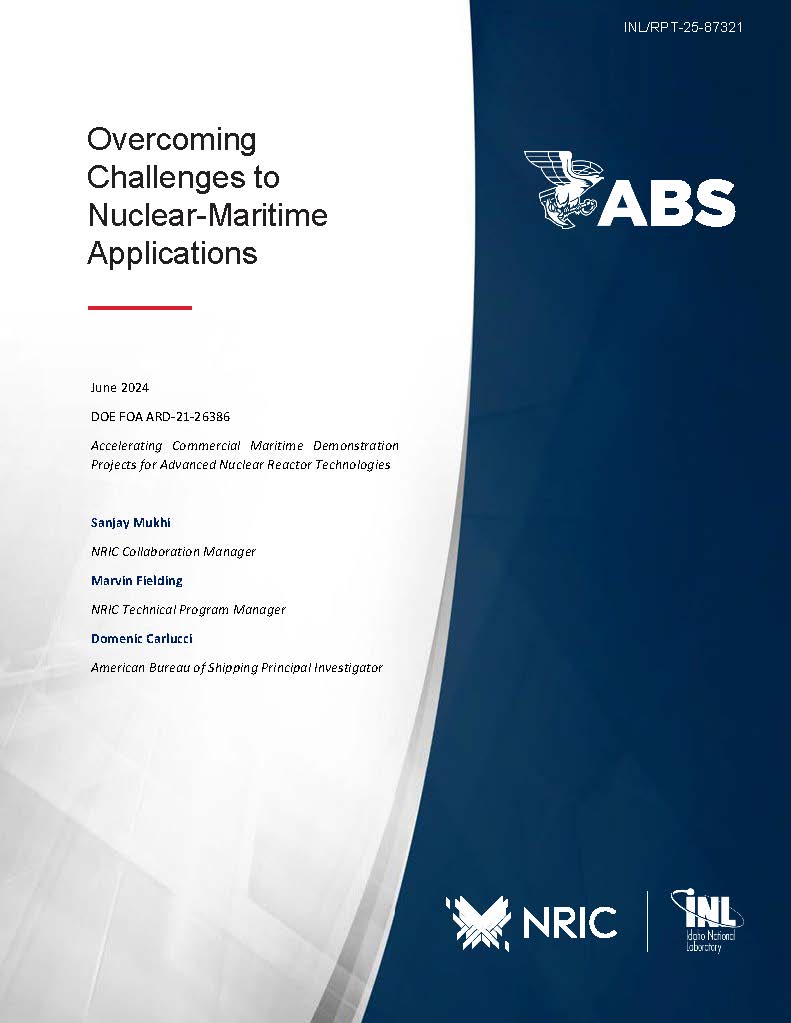 INL/RPT-25-87321

Overcoming Challenges to Nuclear-Maritime Applications

ABS

June 2024

DOE FOA ARD-21-26386

Accelerating Commercial Maritime Demonstration Projects for Advanced Nuclear Reactor Technologies

Sanjay Mukhi

NRIC Collaboration Manager

Marvin Fielding

NRIC Technical Program Manager

Domenic Carlucci

American Bureau of Shipping Principal Investigator

NRIC

INL
Idaho National Laboratory